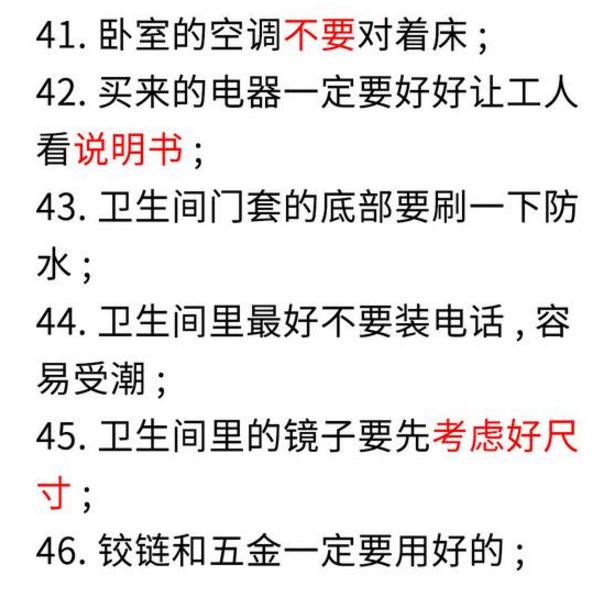 41. 卧室的空调不要对着床；
42. 买来的电器一定要好好让工人看说明书；
43. 卫生间门套的底部要刷一下防水；
44. 卫生间里最好不要装电话，容易受潮；
45. 卫生间里的镜子要先考虑好尺寸；
46. 铰链和五金一定要用好的；